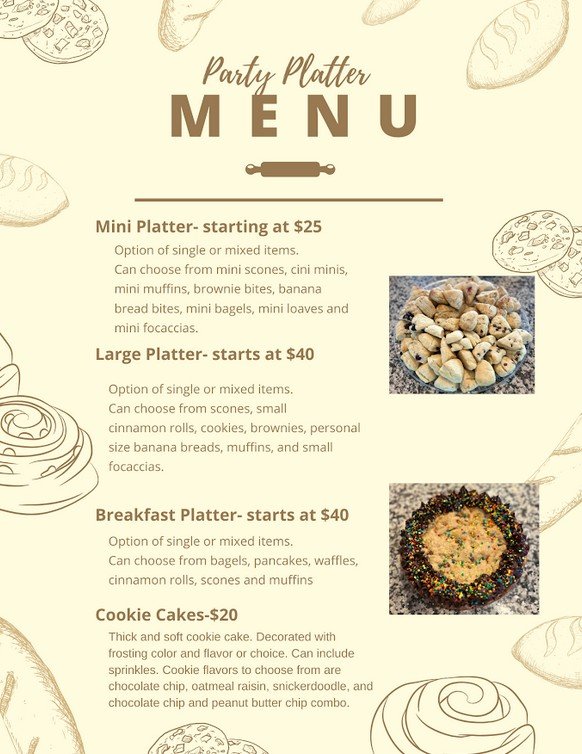 Party Platter
MENU

Mini Platter- starting at $25

Option of single or mixed items.
Can choose from mini scones, cini minis, mini muffins, brownie bites, banana bread bites, mini bagels, mini loaves and mini focaccias.

Large Platter- starts at $40

Option of single or mixed items.
Can choose from scones, small cinnamon rolls, cookies, brownies, personal size banana breads, muffins, and small focaccias.

Breakfast Platter- starts at $40

Option of single or mixed items.
Can choose from bagels, pancakes, waffles, cinnamon rolls, scones and muffins

Cookie Cakes-$20

Thick and soft cookie cake. Decorated with frosting color and flavor or choice. Can include sprinkles. Cookie flavors to choose from are chocolate chip, oatmeal raisin, snickerdoodle, and chocolate chip and peanut butter chip combo.